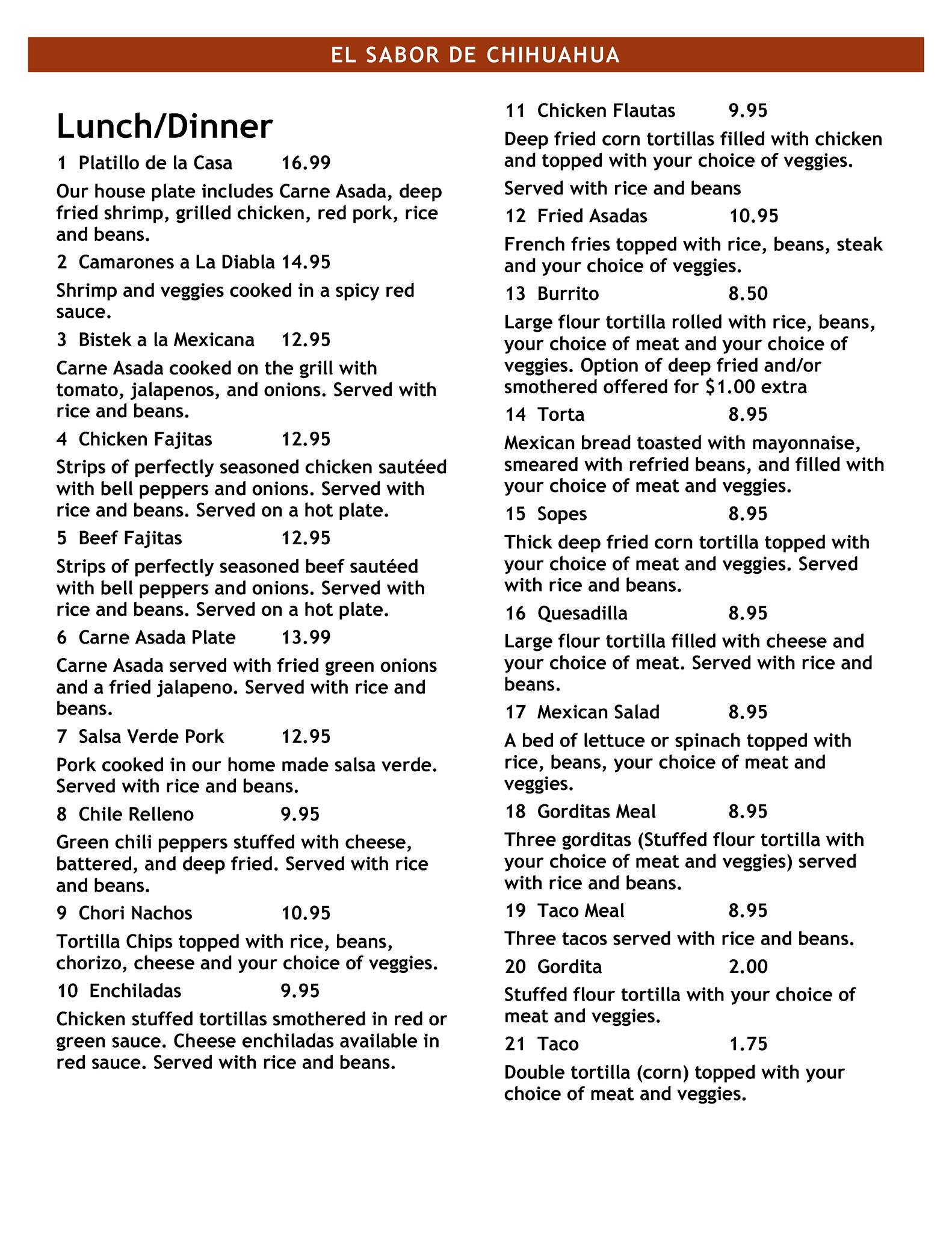 EL SABOR DE CHIHUAHUA

Lunch/Dinner

1 Platillo de la Casa 16.99

Our house plate includes Carne Asada, deep fried shrimp, grilled chicken, red pork, rice and beans.

2 Camarones a La Diabla 14.95

Shrimp and veggies cooked in a spicy red sauce.

3 Bistek a la Mexicana 12.95

Carne Asada cooked on the grill with tomato, jalapenos, and onions. Served with rice and beans.

4 Chicken Fajitas 12.95

Strips of perfectly seasoned chicken sautéed with bell peppers and onions. Served with rice and beans. Served on a hot plate.

5 Beef Fajitas 12.95

Strips of perfectly seasoned beef sautéed with bell peppers and onions. Served with rice and beans. Served on a hot plate.

6 Carne Asada Plate 13.99

Carne Asada served with fried green onions and a fried jalapeno. Served with rice and beans.

7 Salsa Verde Pork 12.95

Pork cooked in our home made salsa verde. Served with rice and beans.

8 Chile Relleno 9.95

Green chili peppers stuffed with cheese, battered, and deep fried. Served with rice and beans.

9 Chori Nachos 10.95

Tortilla Chips topped with rice, beans, chorizo, cheese and your choice of veggies.

10 Enchiladas 9.95

Chicken stuffed tortillas smothered in red or green sauce. Cheese enchiladas available in red sauce. Served with rice and beans.

11 Chicken Flautas 9.95

Deep fried corn tortillas filled with chicken and topped with your choice of veggies.

Served with rice and beans

12 Fried Asadas 10.95

French fries topped with rice, beans, steak and your choice of veggies.

13 Burrito 8.50

Large flour tortilla rolled with rice, beans, your choice of meat and your choice of veggies. Option of deep fried and/or smothered offered for $1.00 extra

14 Torta 8.95

Mexican bread toasted with mayonnaise, smeared with refried beans, and filled with your choice of meat and veggies.

15 Sopes 8.95

Thick deep fried corn tortilla topped with your choice of meat and veggies. Served with rice and beans.

16 Quesadilla 8.95

Large flour tortilla filled with cheese and your choice of meat. Served with rice and beans.

17 Mexican Salad 8.95

A bed of lettuce or spinach topped with rice, beans, your choice of meat and veggies.

18 Gorditas Meal 8.95

Three gorditas (Stuffed flour tortilla with your choice of meat and veggies) served with rice and beans.

19 Taco Meal 8.95

Three tacos served with rice and beans.

20 Gordita 2.00

Stuffed flour tortilla with your choice of meat and veggies.

21 Taco 1.75

Double tortilla (corn) topped with your choice of meat and veggies.